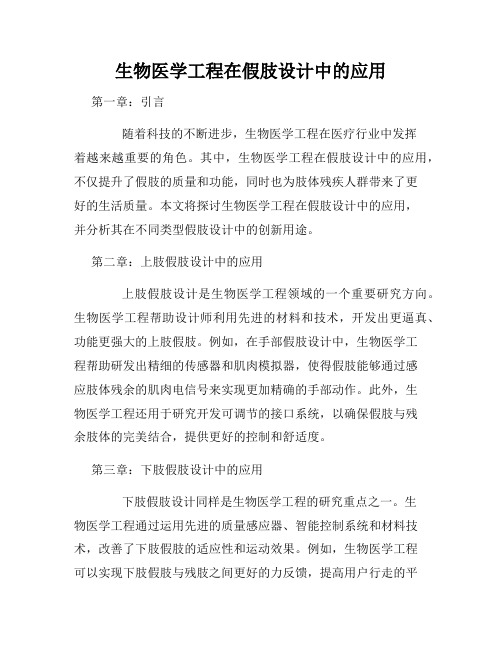 生物医学工程在假肢设计中的应用

第一章：引言

随着科技的不断进步，生物医学工程在医疗行业中发挥着越来越重要的角色。其中，生物医学工程在假肢设计中的应用，不仅提升了假肢的质量和功能，同时也为肢体残疾人群带来了更好的生活质量。本文将探讨生物医学工程在假肢设计中的应用，并分析其在不同类型假肢设计中的创新用途。

第二章：上肢假肢设计中的应用

上肢假肢设计是生物医学工程领域的一个重要研究方向。生物医学工程帮助设计师利用先进的材料和技术，开发出更逼真、功能更强大的上肢假肢。例如，在手部假肢设计中，生物医学工程帮助研发出精细的传感器和肌肉模拟器，使得假肢能够通过感应肢体残余的肌肉电信号来实现更加精确的手部动作。此外，生物医学工程还用于研究开发可调节的接口系统，以确保假肢与残余肢体的完美结合，提供更好的控制和舒适度。

第三章：下肢假肢设计中的应用

下肢假肢设计同样是生物医学工程的研究重点之一。生物医学工程通过运用先进的质量感应器、智能控制系统和材料技术，改善了下肢假肢的适应性和运动效果。例如，生物医学工程可以实现下肢假肢与残肢之间更好的力反馈，提高用户行走的平